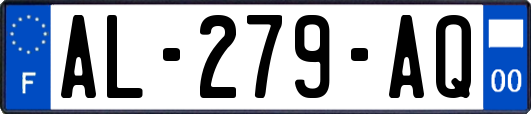 F
AL-279-AQ
00